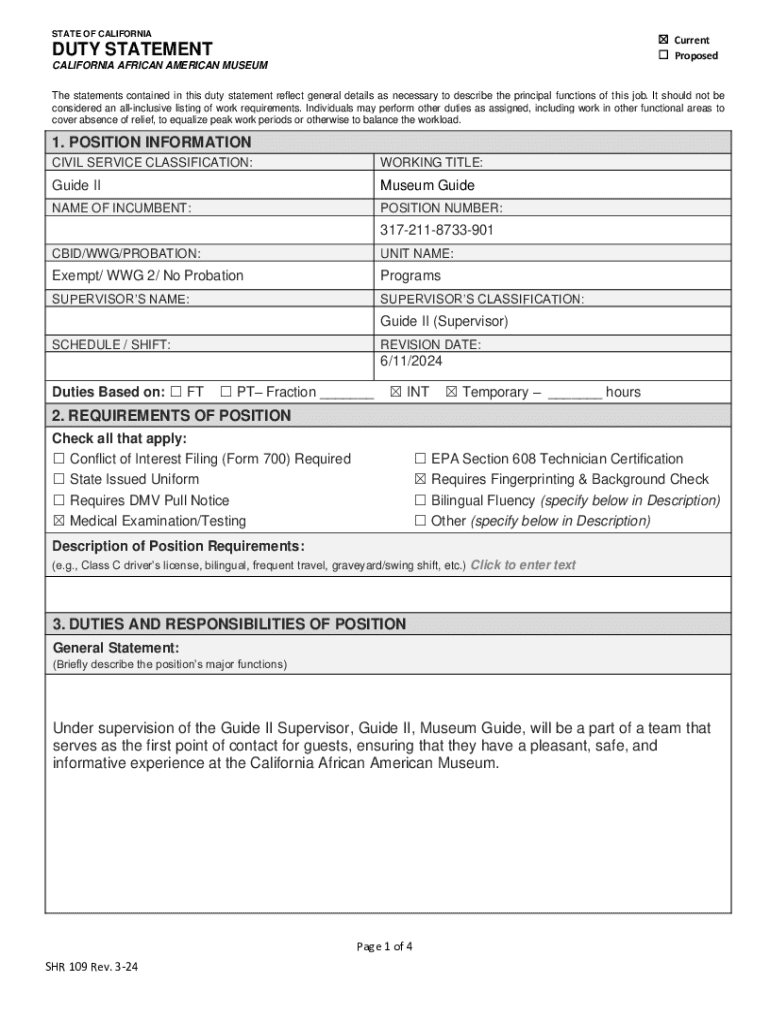 STATE OF CALIFORNIA

DUTY STATEMENT

CALIFORNIA AFRICAN AMERICAN MUSEUM

☒ Current
☐ Proposed

The statements contained in this duty statement reflect general details as necessary to describe the principal functions of this job. It should not be considered an all-inclusive listing of work requirements. Individuals may perform other duties as assigned, including work in other functional areas to cover absence of relief, to equalize peak work periods or otherwise to balance the workload.

1. POSITION INFORMATION

| CIVIL SERVICE CLASSIFICATION: | WORKING TITLE: |
|---|---|
| Guide II | Museum Guide |
| NAME OF INCUMBENT: | POSITION NUMBER: |
| | 317-211-8733-901 |
| CBID/WWG/PROBATION: | UNIT NAME: |
| Exempt/ WWG 2/ No Probation | Programs |
| SUPERVISOR'S NAME: | SUPERVISOR'S CLASSIFICATION: |
| | Guide II (Supervisor) |
| SCHEDULE / SHIFT: | REVISION DATE: 6/11/2024 |

Duties Based on: ☐ FT ☐ PT– Fraction _______ ☒ INT ☒ Temporary – _______ hours

2. REQUIREMENTS OF POSITION

Check all that apply:
☐ Conflict of Interest Filing (Form 700) Required
☐ State Issued Uniform
☐ Requires DMV Pull Notice
☒ Medical Examination/Testing
☐ EPA Section 608 Technician Certification
☒ Requires Fingerprinting & Background Check
☐ Bilingual Fluency (specify below in Description)
☐ Other (specify below in Description)

Description of Position Requirements:
(e.g., Class C driver's license, bilingual, frequent travel, graveyard/swing shift, etc.) Click to enter text

3. DUTIES AND RESPONSIBILITIES OF POSITION

General Statement:
(Briefly describe the position's major functions)

Under supervision of the Guide II Supervisor, Guide II, Museum Guide, will be a part of a team that serves as the first point of contact for guests, ensuring that they have a pleasant, safe, and informative experience at the California African American Museum.

Page 1 of 4

SHR 109 Rev. 3-24